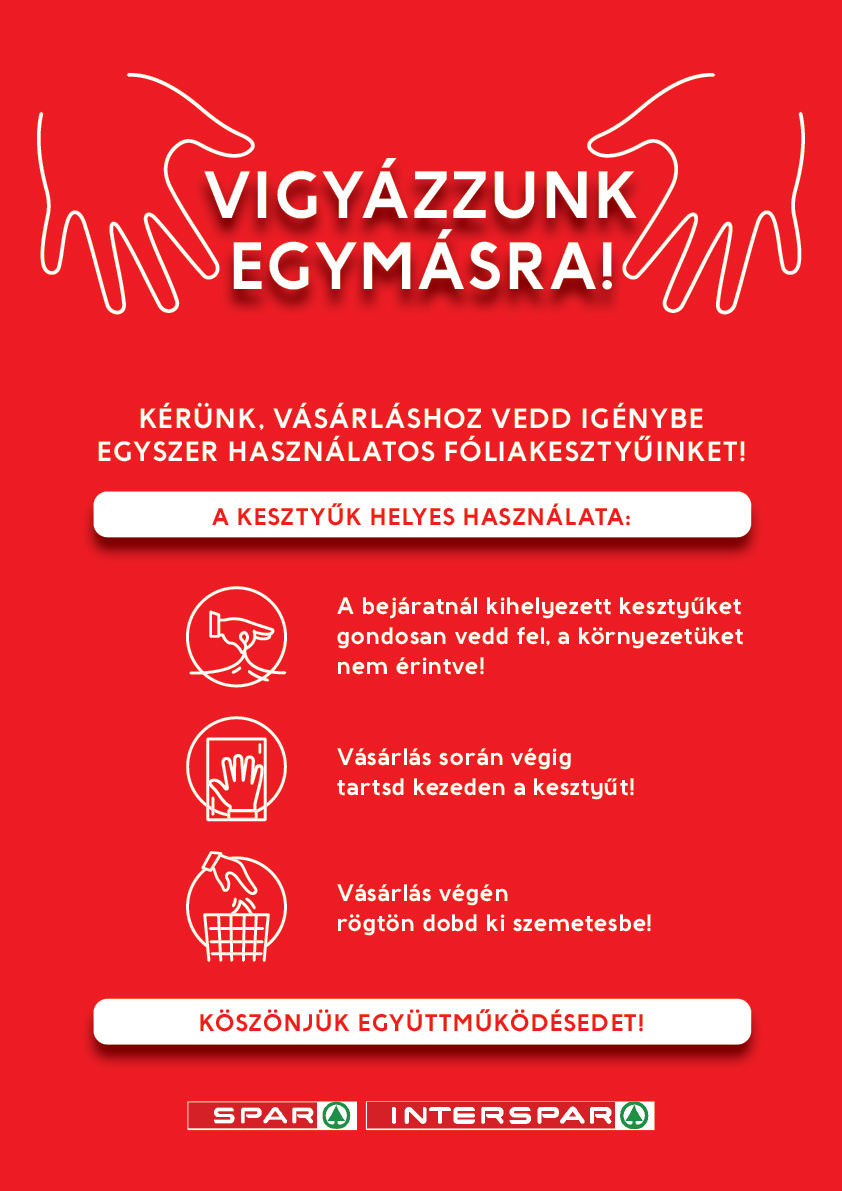 VIGYÁZZUNK EGYMÁSRA!

KÉRÜNK, VÁSÁRLÁSHOZ VEDD IGÉNYBE EGYSZER HASZNÁLATOS FÓLIAKESZTYŰINKET!

A KESZTYŰK HELYES HASZNÁLATA:

A bejáratnál kihelyezett kesztyűket gondosan vedd fel, a környezetüket nem érintve!

Vásárlás során végig tartsd kezeden a kesztyűt!

Vásárlás végén rögtön dobd ki szemetesbe!

KÖSZÖNJÜK EGYÜTTMŰKÖDÉSEDET!

SPAR INTERSPAR